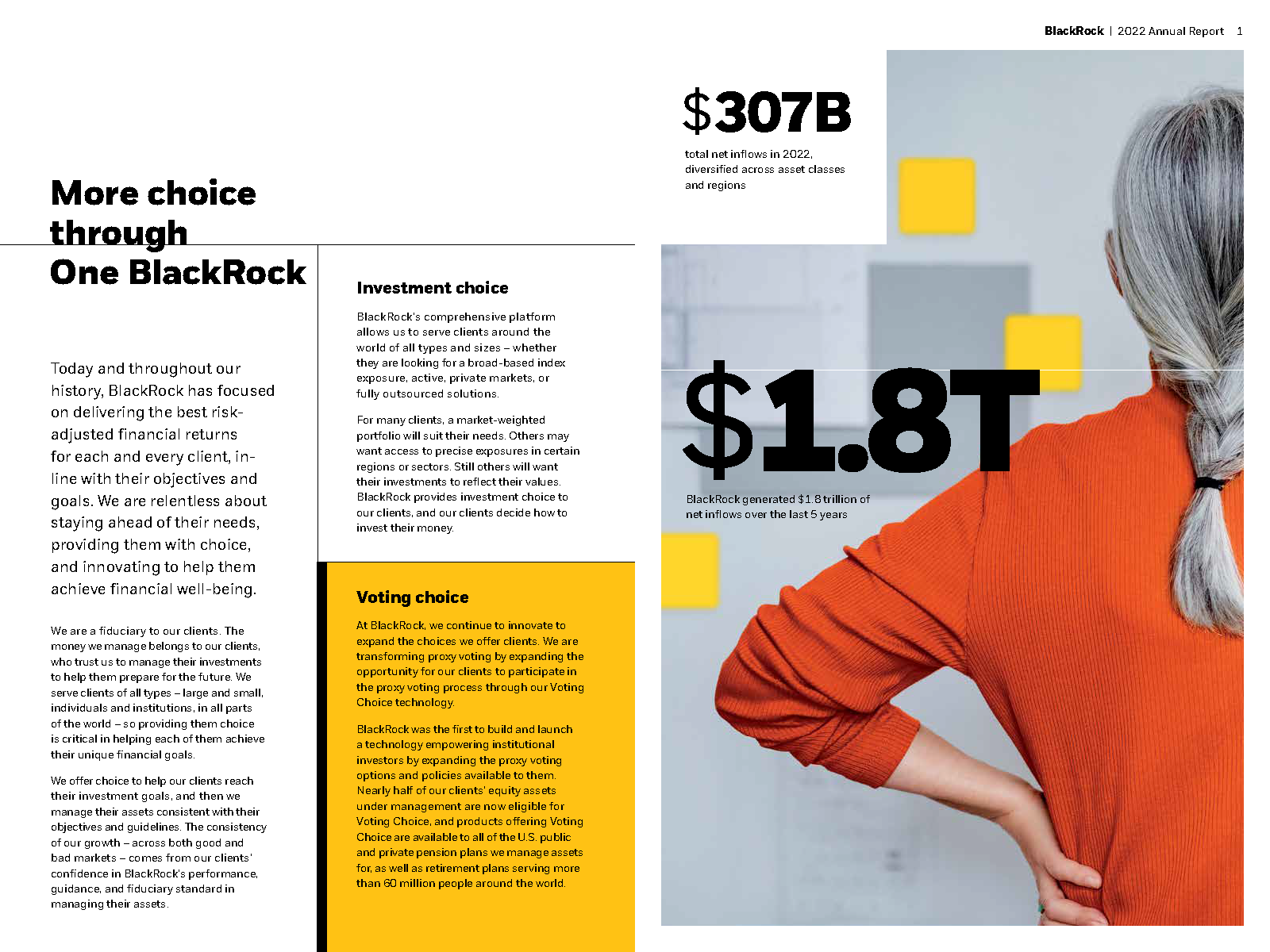 BlackRock | 2022 Annual Report 1

More choice through One BlackRock

Today and throughout our history, BlackRock has focused on delivering the best risk-adjusted financial returns for each and every client, in-line with their objectives and goals. We are relentless about staying ahead of their needs, providing them with choice, and innovating to help them achieve financial well-being.

We are a fiduciary to our clients. The money we manage belongs to our clients, who trust us to manage their investments to help them prepare for the future. We serve clients of all types – large and small, individuals and institutions, in all parts of the world – so providing them choice is critical in helping each of them achieve their unique financial goals.

We offer choice to help our clients reach their investment goals, and then we manage their assets consistent with their objectives and guidelines. The consistency of our growth – across both good and bad markets – comes from our clients' confidence in BlackRock's performance, guidance, and fiduciary standard in managing their assets.

Investment choice

BlackRock's comprehensive platform allows us to serve clients around the world of all types and sizes – whether they are looking for a broad-based index exposure, active, private markets, or fully outsourced solutions.

For many clients, a market-weighted portfolio will suit their needs. Others may want access to precise exposures in certain regions or sectors. Still others will want their investments to reflect their values. BlackRock provides investment choice to our clients, and our clients decide how to invest their money.

Voting choice

At BlackRock, we continue to innovate to expand the choices we offer clients. We are transforming proxy voting by expanding the opportunity for our clients to participate in the proxy voting process through our Voting Choice technology.

BlackRock was the first to build and launch a technology empowering institutional investors by expanding the proxy voting options and policies available to them. Nearly half of our clients' equity assets under management are now eligible for Voting Choice, and products offering Voting Choice are available to all of the U.S. public and private pension plans we manage assets for, as well as retirement plans serving more than 60 million people around the world.

$307B

total net inflows in 2022, diversified across asset classes and regions

$1.8T

BlackRock generated $1.8 trillion of net inflows over the last 5 years